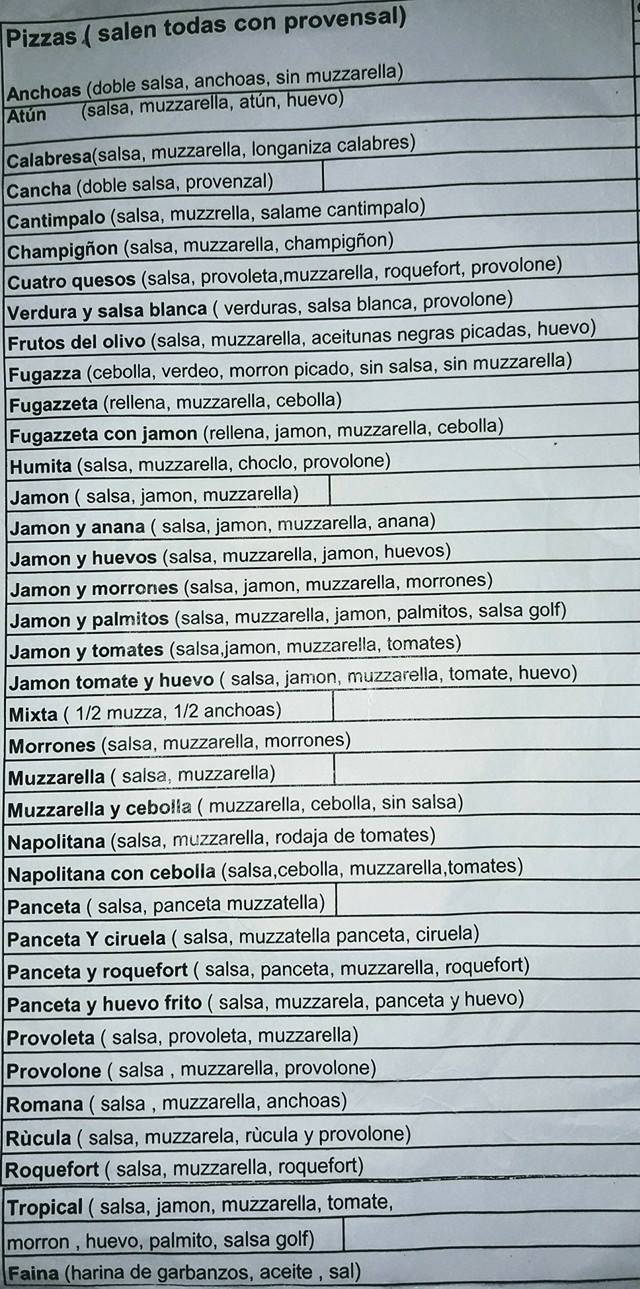 Pizzas ( salen todas con provensal)

Anchoas (doble salsa, anchoas, sin muzzarella)
Atún (salsa, muzzarella, atún, huevo)
Calabresa(salsa, muzzarella, longaniza calabres)
Cancha (doble salsa, provenzal)
Cantimpalo (salsa, muzzrella, salame cantimpalo)
Champigñon (salsa, muzzarella, champigñon)
Cuatro quesos (salsa, provoleta,muzzarella, roquefort, provolone)
Verdura y salsa blanca ( verduras, salsa blanca, provolone)
Frutos del olivo (salsa, muzzarella, aceitunas negras picadas, huevo)
Fugazza (cebolla, verdeo, morron picado, sin salsa, sin muzzarella)
Fugazzeta (rellena, muzzarella, cebolla)
Fugazzeta con jamon (rellena, jamon, muzzarella, cebolla)
Humita (salsa, muzzarella, choclo, provolone)
Jamon ( salsa, jamon, muzzarella)
Jamon y anana ( salsa, jamon, muzzarella, anana)
Jamon y huevos (salsa, muzzarella, jamon, huevos)
Jamon y morrones (salsa, jamon, muzzarella, morrones)
Jamon y palmitos (salsa, muzzarella, jamon, palmitos, salsa golf)
Jamon y tomates (salsa,jamon, muzzarella, tomates)
Jamon tomate y huevo ( salsa, jamon, muzzarella, tomate, huevo)
Mixta ( 1/2 muzza, 1/2 anchoas)
Morrones (salsa, muzzarella, morrones)
Muzzarella ( salsa, muzzarella)
Muzzarella y cebolla ( muzzarella, cebolla, sin salsa)
Napolitana (salsa, muzzarella, rodaja de tomates)
Napolitana con cebolla (salsa,cebolla, muzzarella,tomates)
Panceta ( salsa, panceta muzzatella)
Panceta Y ciruela ( salsa, muzzatella panceta, ciruela)
Panceta y roquefort ( salsa, panceta, muzzarella, roquefort)
Panceta y huevo frito ( salsa, muzzarela, panceta y huevo)
Provoleta ( salsa, provoleta, muzzarella)
Provolone ( salsa , muzzarella, provolone)
Romana ( salsa , muzzarella, anchoas)
Rùcula ( salsa, muzzarela, rùcula y provolone)
Roquefort ( salsa, muzzarella, roquefort)
Tropical ( salsa, jamon, muzzarella, tomate, morron , huevo, palmito, salsa golf)
Faina (harina de garbanzos, aceite , sal)